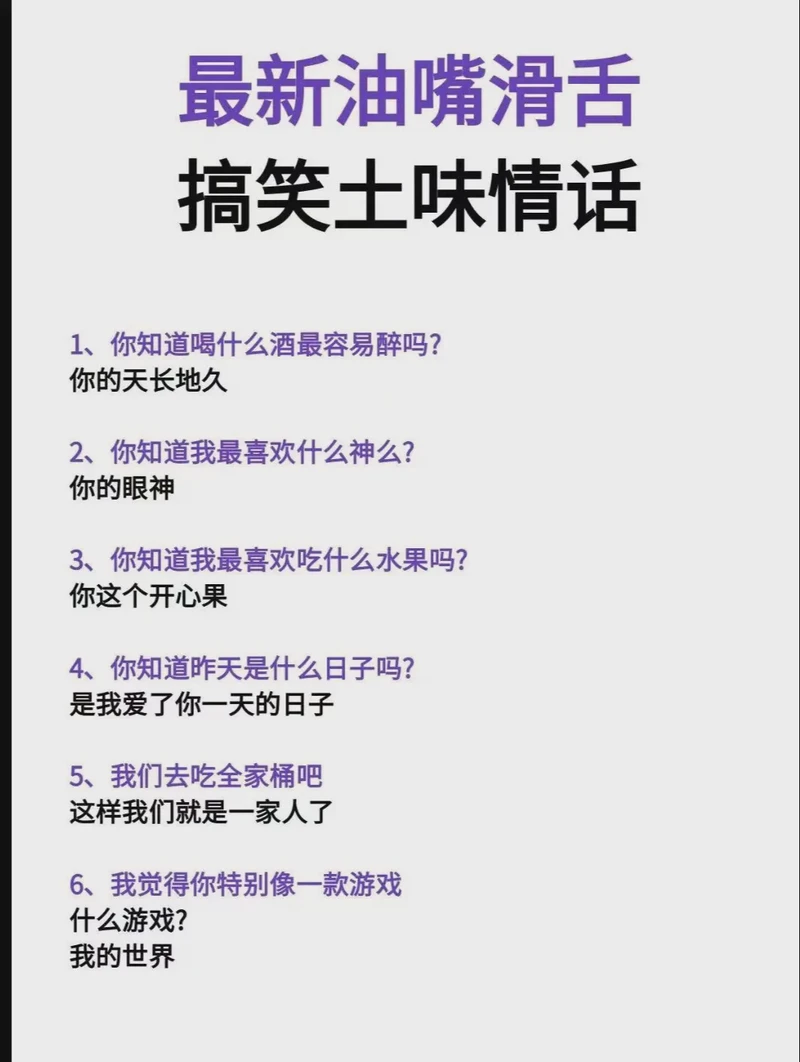 最新油嘴滑舌
搞笑土味情话

1、你知道喝什么酒最容易醉吗?
你的天长地久

2、你知道我最喜欢什么神么?
你的眼神

3、你知道我最喜欢吃什么水果吗?
你这个开心果

4、你知道昨天是什么日子吗?
是我爱了你一天的日子

5、我们去吃全家桶吧
这样我们就是一家人了

6、我觉得你特别像一款游戏
什么游戏?
我的世界